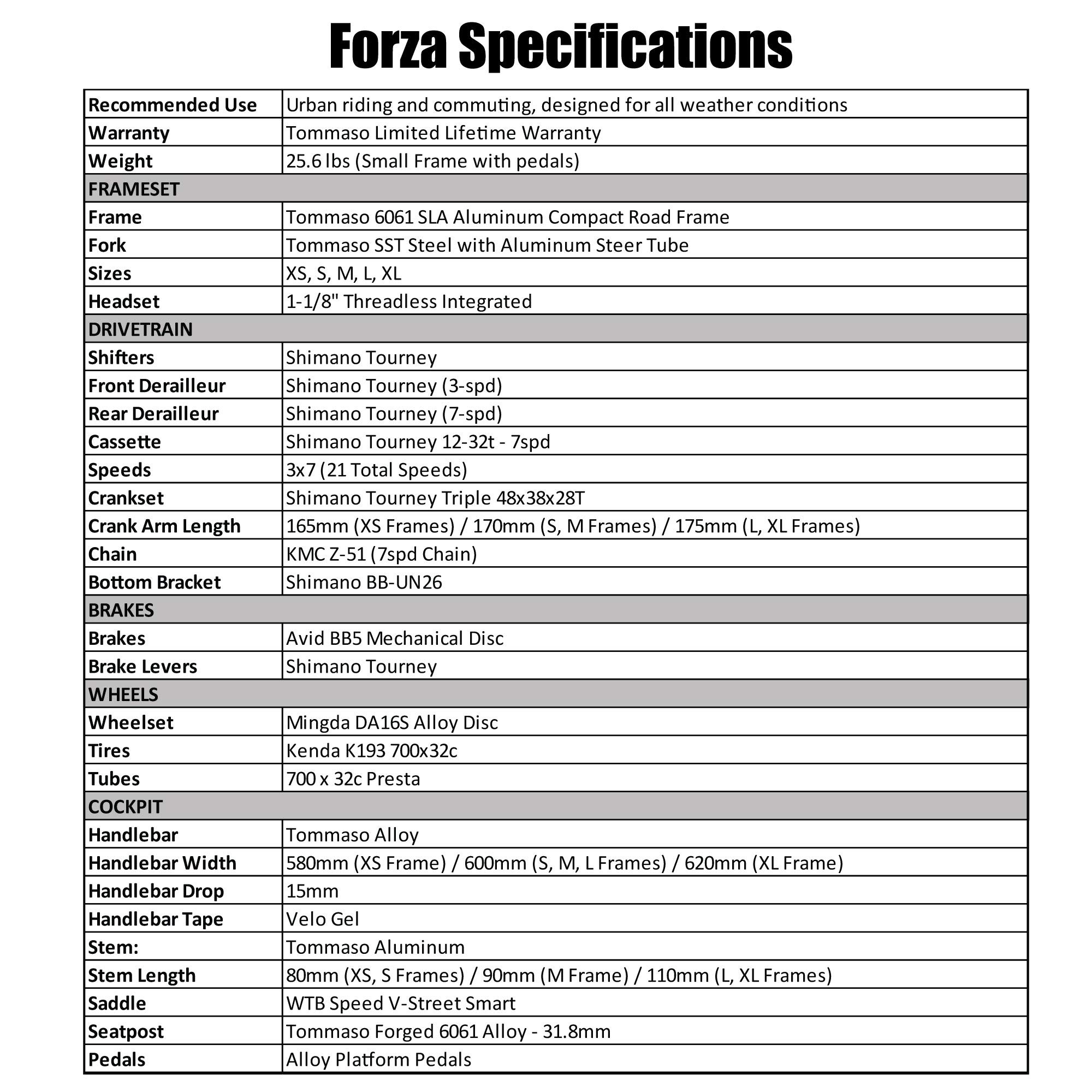 Forza Specifications

| Recommended Use | Urban riding and commuting, designed for all weather conditions |
|---|---|
| Warranty | Tommaso Limited Lifetime Warranty |
| Weight | 25.6 lbs (Small Frame with pedals) |
| FRAMESET | |
| Frame | Tommaso 6061 SLA Aluminum Compact Road Frame |
| Fork | Tommaso SST Steel with Aluminum Steer Tube |
| Sizes | XS, S, M, L, XL |
| Headset | 1-1/8" Threadless Integrated |
| DRIVETRAIN | |
| Shifters | Shimano Tourney |
| Front Derailleur | Shimano Tourney (3-spd) |
| Rear Derailleur | Shimano Tourney (7-spd) |
| Cassette | Shimano Tourney 12-32t - 7spd |
| Speeds | 3x7 (21 Total Speeds) |
| Crankset | Shimano Tourney Triple 48x38x28T |
| Crank Arm Length | 165mm (XS Frames) / 170mm (S, M Frames) / 175mm (L, XL Frames) |
| Chain | KMC Z-51 (7spd Chain) |
| Bottom Bracket | Shimano BB-UN26 |
| BRAKES | |
| Brakes | Avid BB5 Mechanical Disc |
| Brake Levers | Shimano Tourney |
| WHEELS | |
| Wheelset | Mingda DA16S Alloy Disc |
| Tires | Kenda K193 700x32c |
| Tubes | 700 x 32c Presta |
| COCKPIT | |
| Handlebar | Tommaso Alloy |
| Handlebar Width | 580mm (XS Frame) / 600mm (S, M, L Frames) / 620mm (XL Frame) |
| Handlebar Drop | 15mm |
| Handlebar Tape | Velo Gel |
| Stem: | Tommaso Aluminum |
| Stem Length | 80mm (XS, S Frames) / 90mm (M Frame) / 110mm (L, XL Frames) |
| Saddle | WTB Speed V-Street Smart |
| Seatpost | Tommaso Forged 6061 Alloy - 31.8mm |
| Pedals | Alloy Platform Pedals |